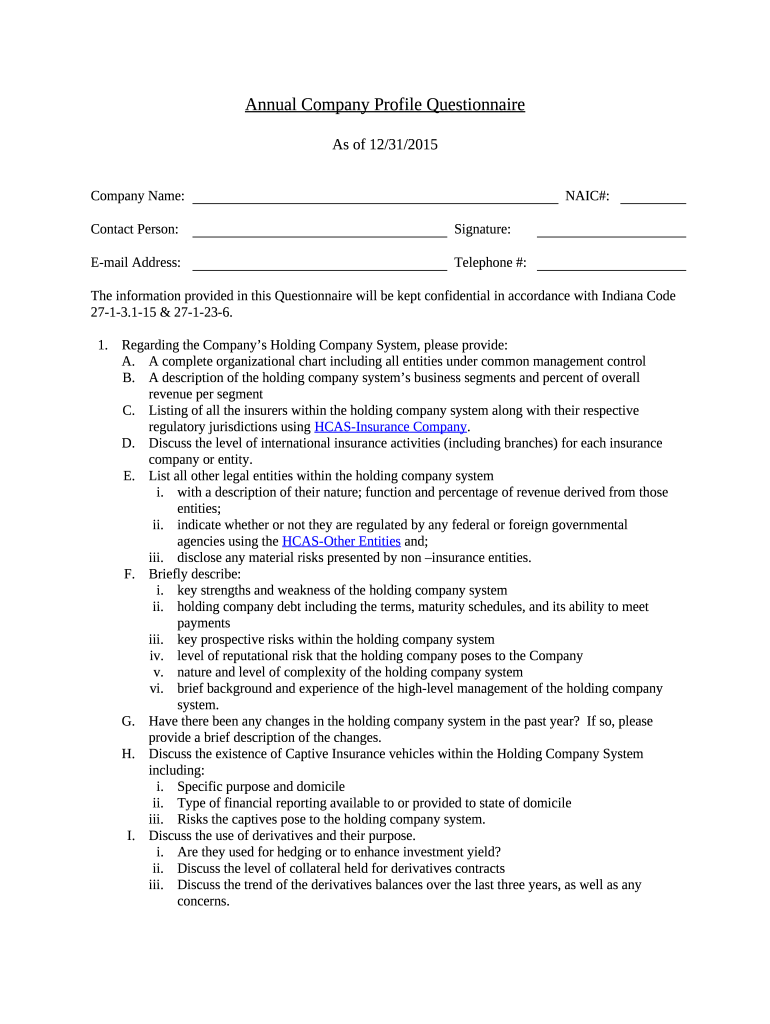 Annual Company Profile Questionnaire

As of 12/31/2015

Company Name: NAIC#:

Contact Person: Signature:

E-mail Address: Telephone #:

The information provided in this Questionnaire will be kept confidential in accordance with Indiana Code 27-1-3.1-15 & 27-1-23-6.

1. Regarding the Company's Holding Company System, please provide:
A. A complete organizational chart including all entities under common management control
B. A description of the holding company system's business segments and percent of overall revenue per segment
C. Listing of all the insurers within the holding company system along with their respective regulatory jurisdictions using HCAS-Insurance Company.
D. Discuss the level of international insurance activities (including branches) for each insurance company or entity.
E. List all other legal entities within the holding company system
i. with a description of their nature; function and percentage of revenue derived from those entities;
ii. indicate whether or not they are regulated by any federal or foreign governmental agencies using the HCAS-Other Entities and;
iii. disclose any material risks presented by non –insurance entities.
F. Briefly describe:
i. key strengths and weakness of the holding company system
ii. holding company debt including the terms, maturity schedules, and its ability to meet payments
iii. key prospective risks within the holding company system
iv. level of reputational risk that the holding company poses to the Company
v. nature and level of complexity of the holding company system
vi. brief background and experience of the high-level management of the holding company system.
G. Have there been any changes in the holding company system in the past year? If so, please provide a brief description of the changes.
H. Discuss the existence of Captive Insurance vehicles within the Holding Company System including:
i. Specific purpose and domicile
ii. Type of financial reporting available to or provided to state of domicile
iii. Risks the captives pose to the holding company system.
I. Discuss the use of derivatives and their purpose.
i. Are they used for hedging or to enhance investment yield?
ii. Discuss the level of collateral held for derivatives contracts
iii. Discuss the trend of the derivatives balances over the last three years, as well as any concerns.